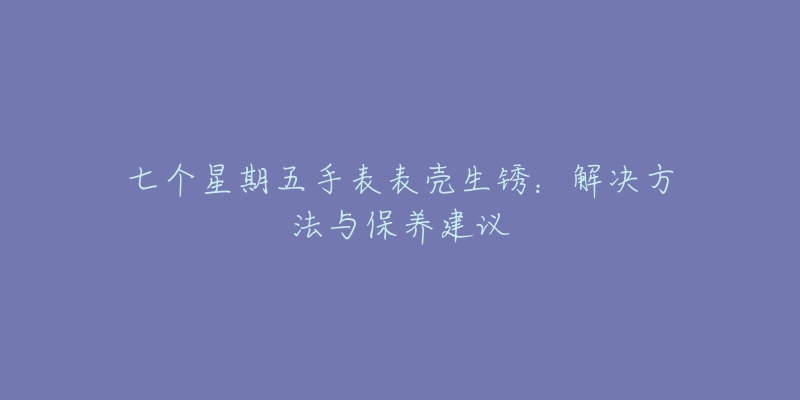 七个星期五手表表壳生锈：解决方法与保养建议